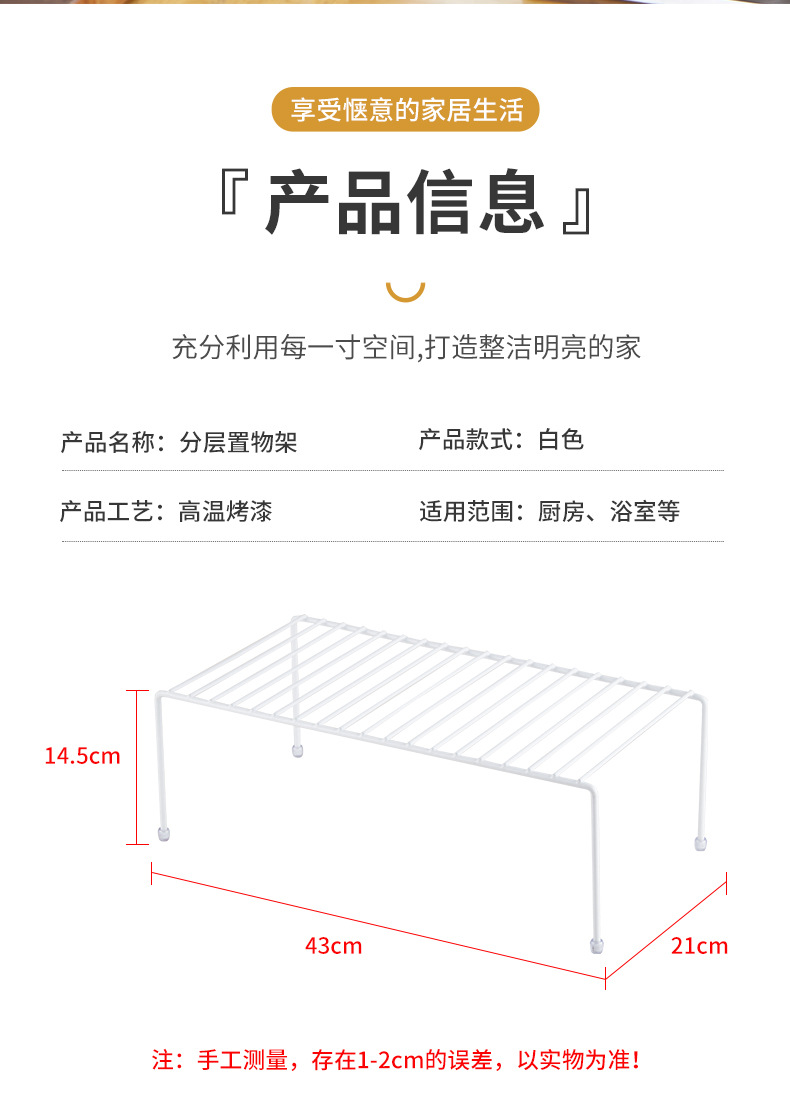 享受惬意的家居生活

『产品信息』

充分利用每一寸空间,打造整洁明亮的家

产品名称：分层置物架

产品款式：白色

产品工艺：高温烤漆

适用范围：厨房、浴室等

14.5cm

43cm

21cm

注：手工测量，存在1-2cm的误差，以实物为准！